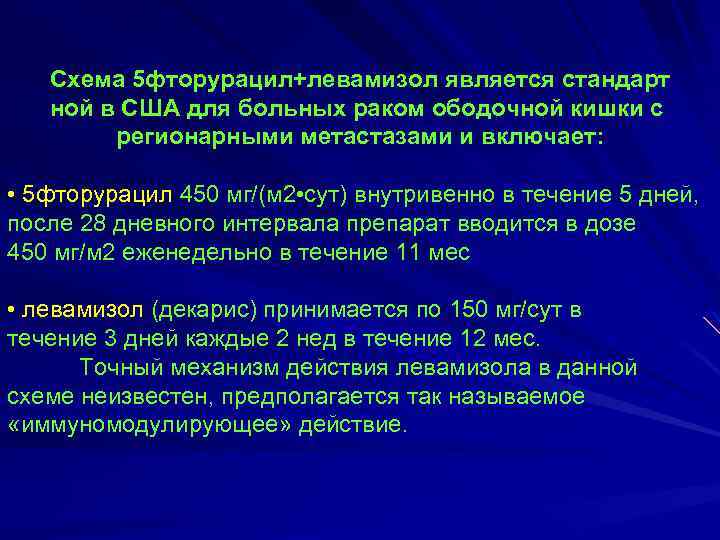 Схема 5фторурацил+левамизол является стандарт ной в США для больных раком ободочной кишки с регионарными метастазами и включает:

• 5фторурацил 450 мг/(м2•сут) внутривенно в течение 5 дней, после 28 дневного интервала препарат вводится в дозе 450 мг/м2 еженедельно в течение 11 мес

• левамизол (декарис) принимается по 150 мг/сут в течение 3 дней каждые 2 нед в течение 12 мес.

Точный механизм действия левамизола в данной схеме неизвестен, предполагается так называемое «иммуномодулирующее» действие.